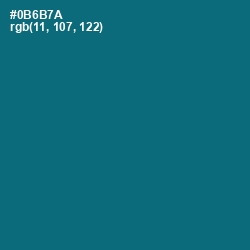 #0B6B7A
rgb(11, 107, 122)